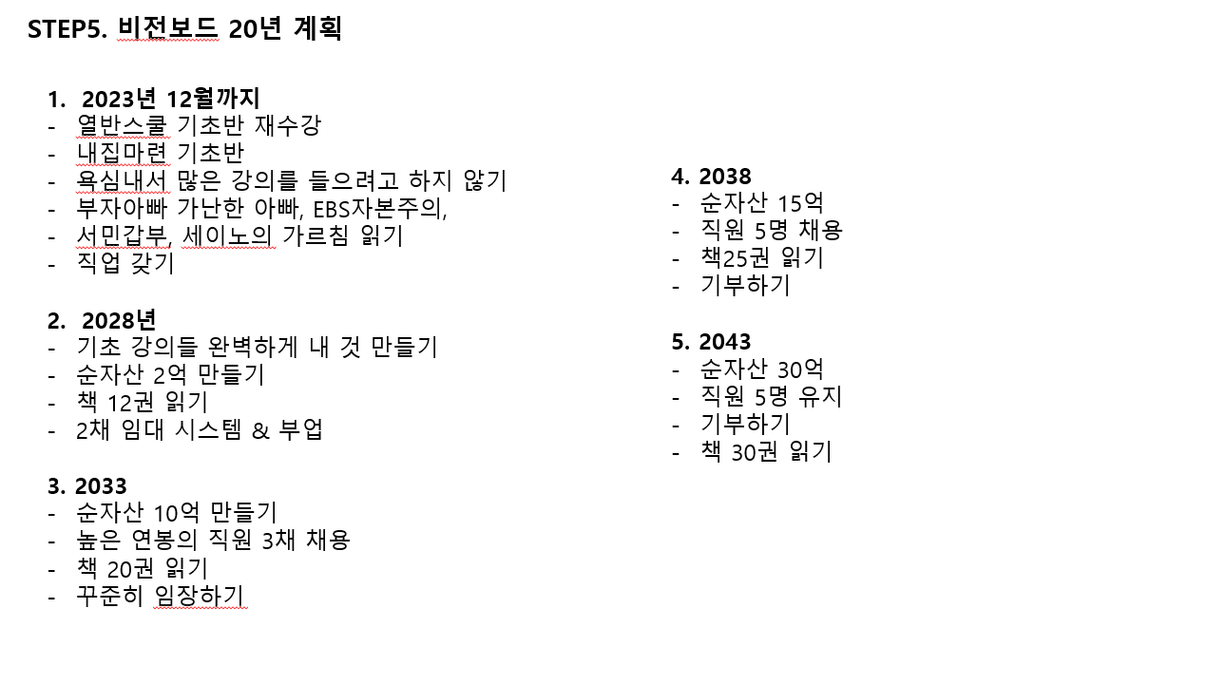 STEP5. 비전보드 20년 계획

1. 2023년 12월까지
- 열반스쿨 기초반 재수강
- 내집마련 기초반
- 욕심내서 많은 강의를 들으려고 하지 않기
- 부자아빠 가난한 아빠, EBS자본주의,
- 서민갑부, 세이노의 가르침 읽기
- 직업 갖기

2. 2028년
- 기초 강의들 완벽하게 내 것 만들기
- 순자산 2억 만들기
- 책 12권 읽기
- 2채 임대 시스템 & 부업

3. 2033
- 순자산 10억 만들기
- 높은 연봉의 직원 3채 채용
- 책 20권 읽기
- 꾸준히 임장하기

4. 2038
- 순자산 15억
- 직원 5명 채용
- 책25권 읽기
- 기부하기

5. 2043
- 순자산 30억
- 직원 5명 유지
- 기부하기
- 책 30권 읽기